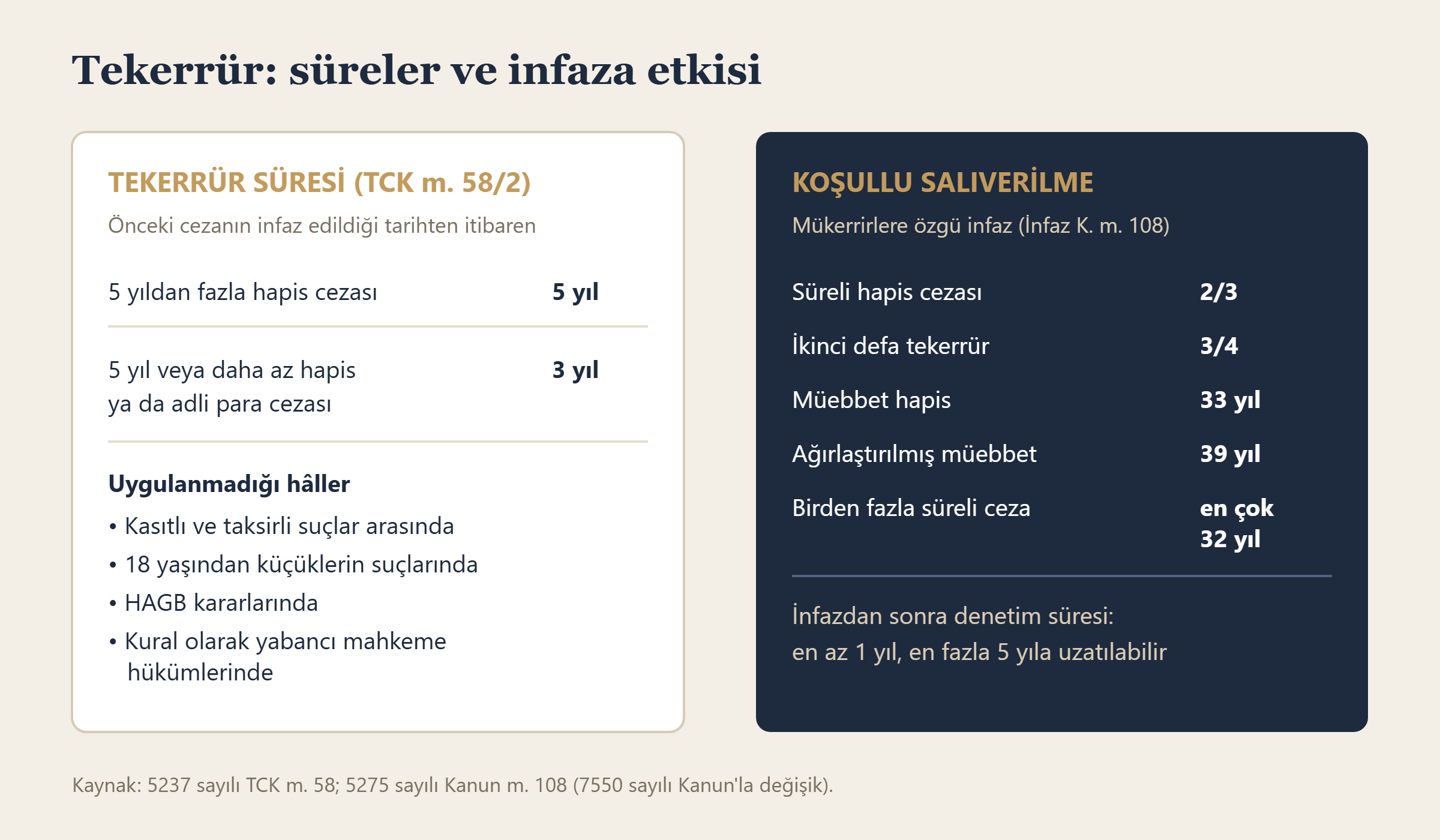 Tekerrür: süreler ve infaza etkisi

TEKERRÜR SÜRESİ (TCK m. 58/2)

Önceki cezanın infaz edildiği tarihten itibaren

5 yıldan fazla hapis cezası 5 yıl

5 yıl veya daha az hapis ya da adli para cezası 3 yıl

Uygulanmadığı hâller

• Kasıtlı ve taksirli suçlar arasında
• 18 yaşından küçüklerin suçlarında
• HAGB kararlarında
• Kural olarak yabancı mahkeme hükümlerinde

KOŞULLU SALIVERİLME

Mükerrirlere özgü infaz (İnfaz K. m. 108)

Süreli hapis cezası 2/3

İkinci defa tekerrür 3/4

Müebbet hapis 33 yıl

Ağırlaştırılmış müebbet 39 yıl

Birden fazla süreli ceza en çok 32 yıl

İnfazdan sonra denetim süresi: en az 1 yıl, en fazla 5 yıla uzatılabilir

Kaynak: 5237 sayılı TCK m. 58; 5275 sayılı Kanun m. 108 (7550 sayılı Kanun'la değişik).